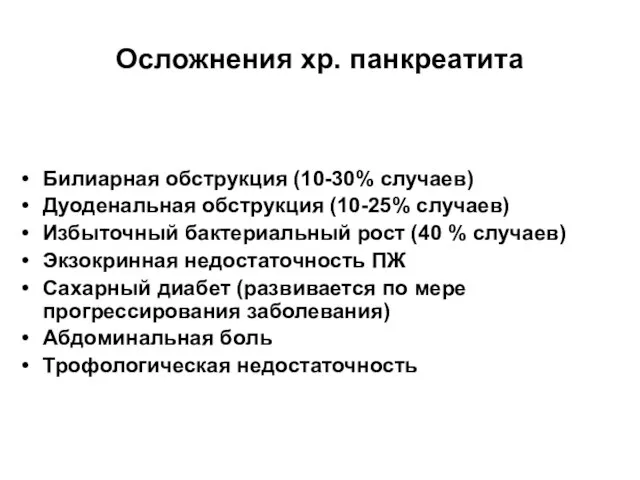 Осложнения хр. панкреатита

• Билиарная обструкция (10-30% случаев)
• Дуоденальная обструкция (10-25% случаев)
• Избыточный бактериальный рост (40 % случаев)
• Экзокринная недостаточность ПЖ
• Сахарный диабет (развивается по мере прогрессирования заболевания)
• Абдоминальная боль
• Трофологическая недостаточность